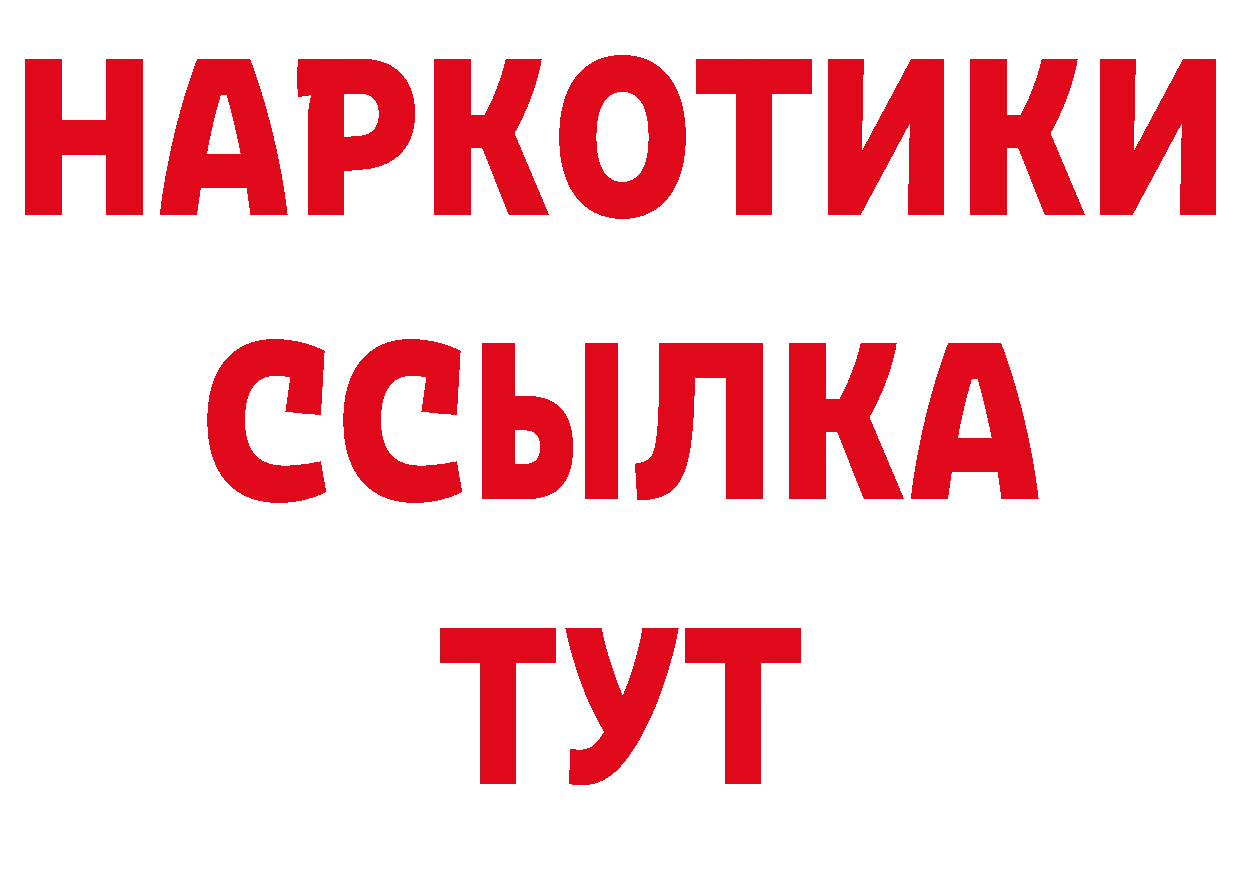 НАРКОТИКИ ССЫЛКА ТУТ